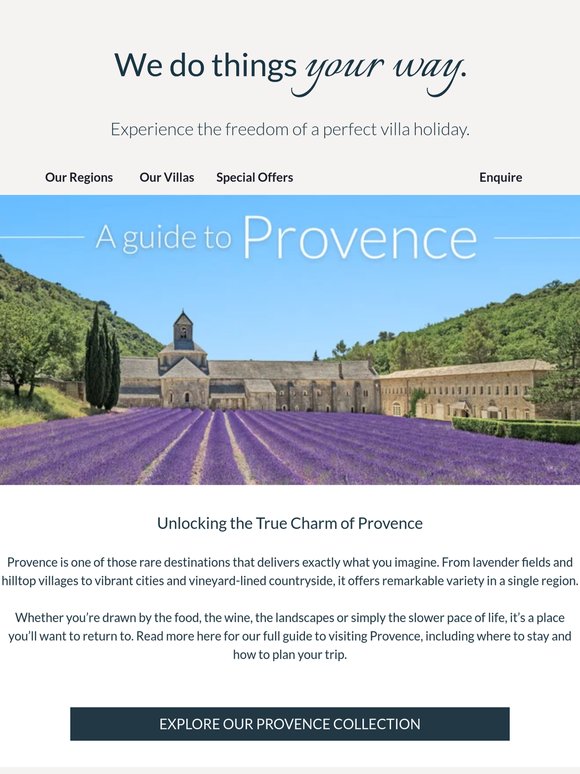 We do things your way.

Experience the freedom of a perfect villa holiday.

Our Regions Our Villas Special Offers Enquire

A guide to Provence

Unlocking the True Charm of Provence

Provence is one of those rare destinations that delivers exactly what you imagine. From lavender fields and hilltop villages to vibrant cities and vineyard-lined countryside, it offers remarkable variety in a single region.

Whether you're drawn by the food, the wine, the landscapes or simply the slower pace of life, it's a place you'll want to return to. Read more here for our full guide to visiting Provence, including where to stay and how to plan your trip.

EXPLORE OUR PROVENCE COLLECTION